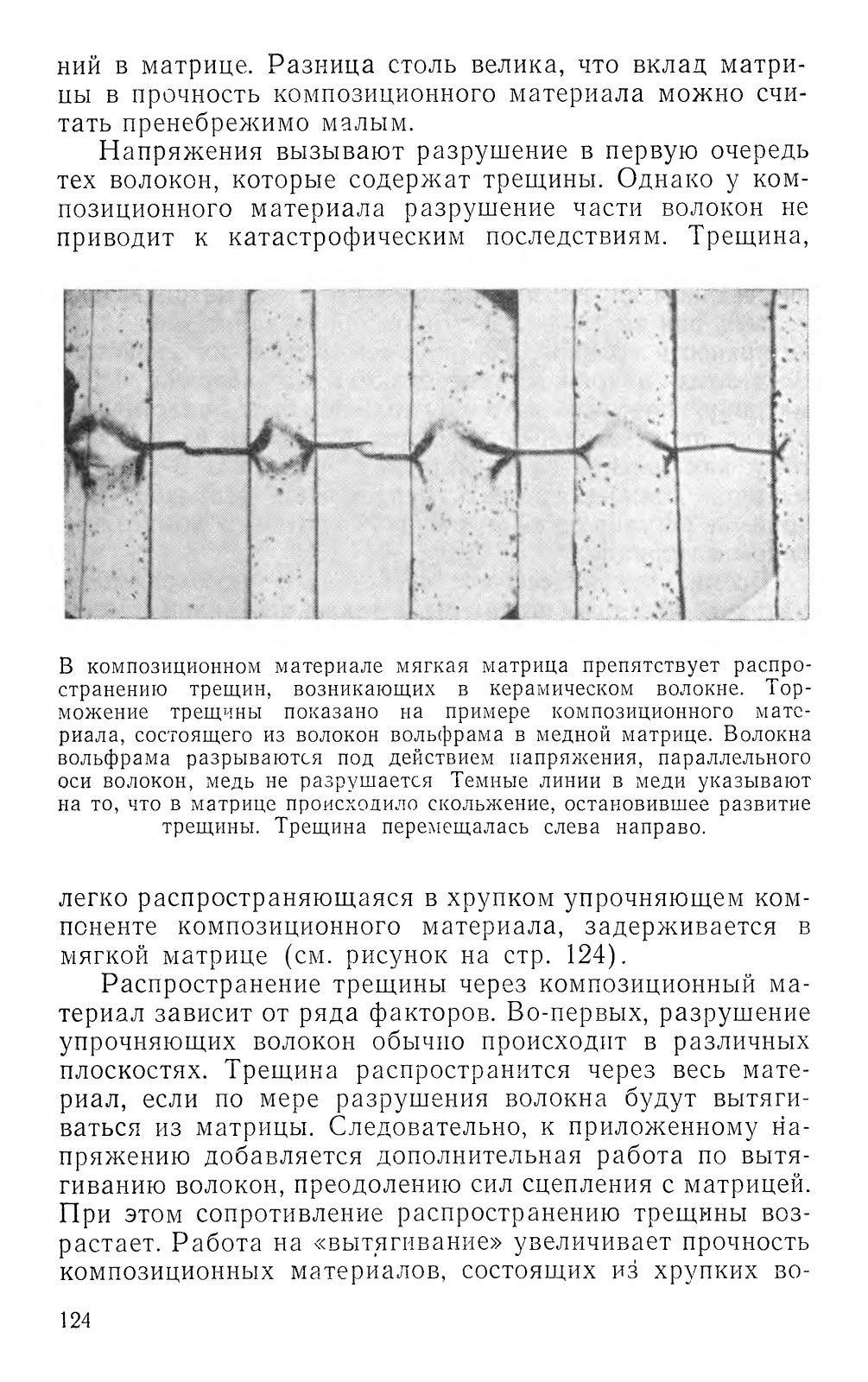 ний в матрице. Разница столь велика, что вклад матрицы в прочность композиционного материала можно считать пренебрежимо малым.

Напряжения вызывают разрушение в первую очередь тех волокон, которые содержат трещины. Однако у композиционного материала разрушение части волокон не приводит к катастрофическим последствиям. Трещина,

В композиционном материале мягкая матрица препятствует распространению трещин, возникающих в керамическом волокне. Торможение трещины показано на примере композиционного материала, состоящего из волокон вольфрама в медной матрице. Волокна вольфрама разрываются под действием напряжения, параллельного оси волокон, медь не разрушается Темные линии в меди указывают на то, что в матрице происходило скольжение, остановившее развитие трещины. Трещина перемещалась слева направо.

легко распространяющаяся в хрупком упрочняющем компоненте композиционного материала, задерживается в мягкой матрице (см. рисунок на стр. 124).

Распространение трещины через композиционный материал зависит от ряда факторов. Во-первых, разрушение упрочняющих волокон обычно происходит в различных плоскостях. Трещина распространится через весь материал, если по мере разрушения волокна будут вытягиваться из матрицы. Следовательно, к приложенному напряжению добавляется дополнительная работа по вытягиванию волокон, преодолению сил сцепления с матрицей. При этом сопротивление распространению трещины возрастает. Работа на «вытягивание» увеличивает прочность композиционных материалов, состоящих из хрупких во-

124